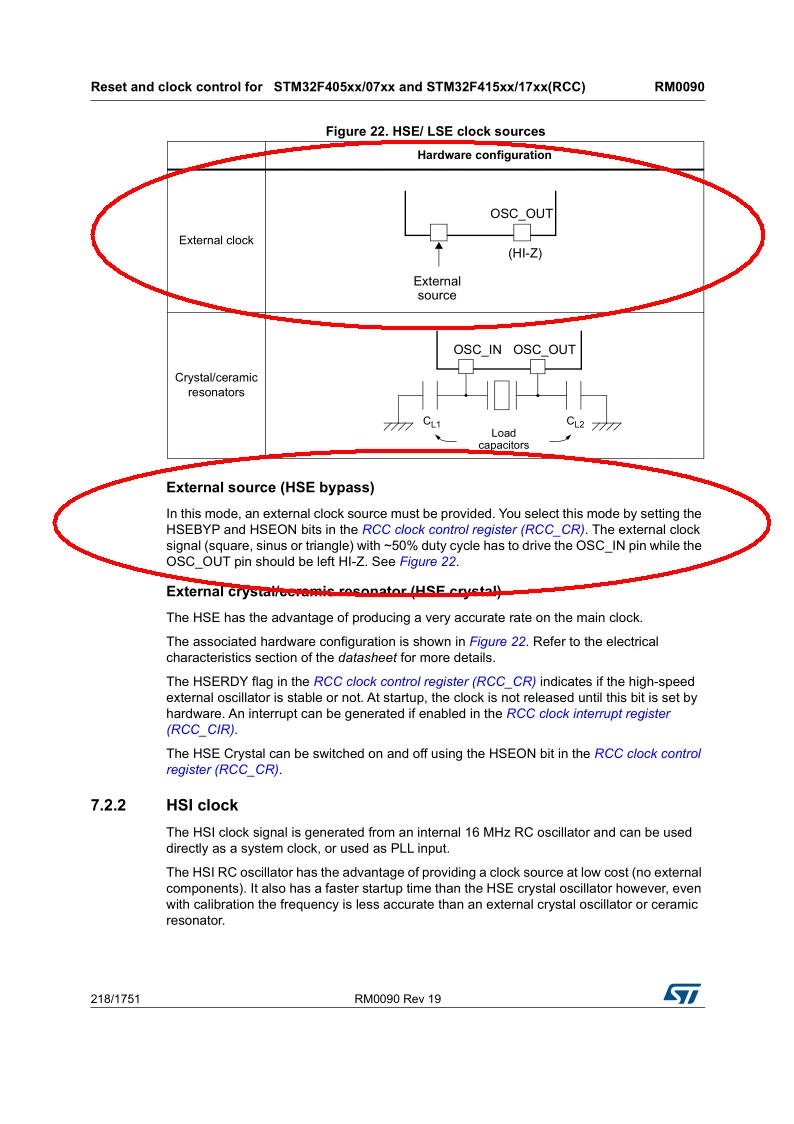 Reset and clock control for STM32F405xx/07xx and STM32F415xx/17xx(RCC) RM0090

Figure 22. HSE/ LSE clock sources

| | Hardware configuration |
|---|---|
| External clock | OSC_OUT (HI-Z) External source |
| Crystal/ceramic resonators | OSC_IN OSC_OUT $C_{L1}$ $C_{L2}$ Load capacitors |

External source (HSE bypass)

In this mode, an external clock source must be provided. You select this mode by setting the HSEBYP and HSEON bits in the RCC clock control register (RCC_CR). The external clock signal (square, sinus or triangle) with ~50% duty cycle has to drive the OSC_IN pin while the OSC_OUT pin should be left HI-Z. See Figure 22.

External crystal/ceramic resonator (HSE crystal)

The HSE has the advantage of producing a very accurate rate on the main clock.

The associated hardware configuration is shown in Figure 22. Refer to the electrical characteristics section of the datasheet for more details.

The HSERDY flag in the RCC clock control register (RCC_CR) indicates if the high-speed external oscillator is stable or not. At startup, the clock is not released until this bit is set by hardware. An interrupt can be generated if enabled in the RCC clock interrupt register (RCC_CIR).

The HSE Crystal can be switched on and off using the HSEON bit in the RCC clock control register (RCC_CR).

7.2.2 HSI clock

The HSI clock signal is generated from an internal 16 MHz RC oscillator and can be used directly as a system clock, or used as PLL input.

The HSI RC oscillator has the advantage of providing a clock source at low cost (no external components). It also has a faster startup time than the HSE crystal oscillator however, even with calibration the frequency is less accurate than an external crystal oscillator or ceramic resonator.

218/1751 RM0090 Rev 19